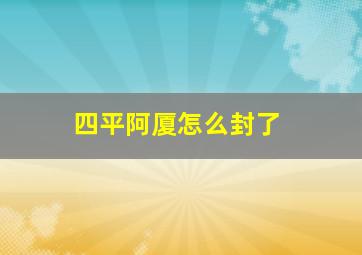 四平阿厦怎么封了